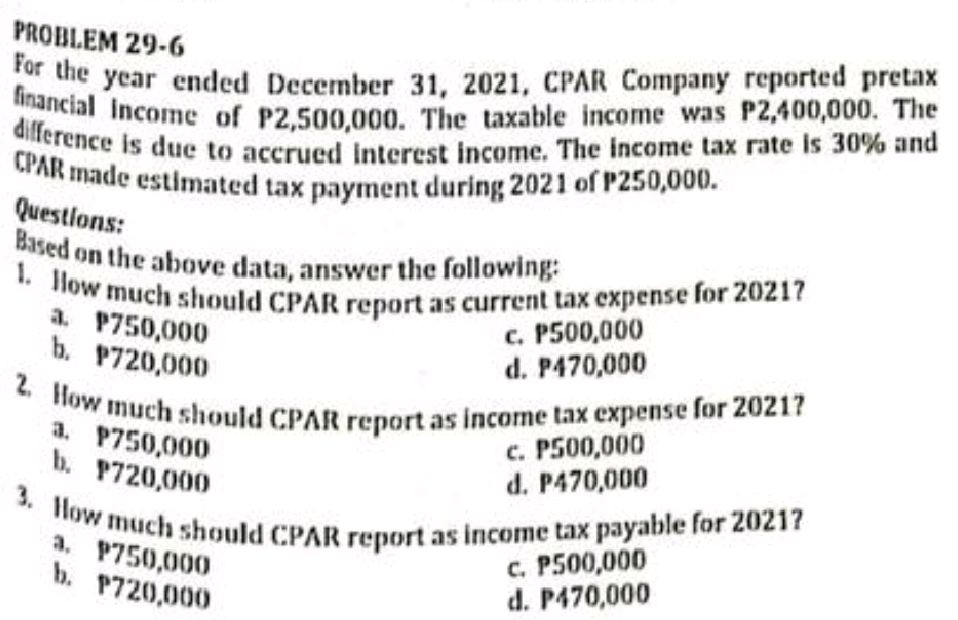 PROBLEM 29-6

For the year ended December 31, 2021, CPAR Company reported pretax financial income of P2,500,000. The taxable income was P2,400,000. The difference is due to accrued interest income. The income tax rate is 30% and CPAR made estimated tax payment during 2021 of P250,000.

Questions:

Based on the above data, answer the following:

1. How much should CPAR report as current tax expense for 2021?
a. P750,000
b. P720,000
c. P500,000
d. P470,000

2. How much should CPAR report as income tax expense for 2021?
a. P750,000
b. P720,000
c. P500,000
d. P470,000

3. How much should CPAR report as income tax payable for 2021?
a. P750,000
b. P720,000
c. P500,000
d. P470,000